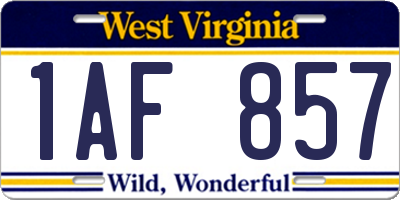 West Virginia

1AF 857

Wild, Wonderful